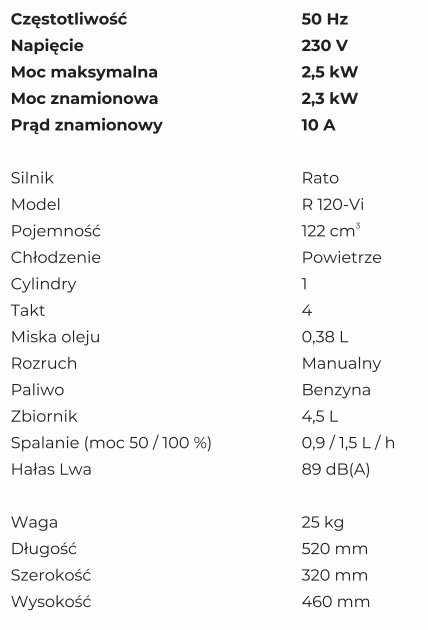 | | |
|---|---|
| **Częstotliwość** | **50 Hz** |
| **Napięcie** | **230 V** |
| **Moc maksymalna** | **2,5 kW** |
| **Moc znamionowa** | **2,3 kW** |
| **Prąd znamionowy** | **10 A** |

| | |
|---|---|
| Silnik | Rato |
| Model | R 120-Vi |
| Pojemność | 122 $cm^3$ |
| Chłodzenie | Powietrze |
| Cylindry | 1 |
| Takt | 4 |
| Miska oleju | 0,38 L |
| Rozruch | Manualny |
| Paliwo | Benzyna |
| Zbiornik | 4,5 L |
| Spalanie (moc 50 / 100 %) | 0,9 / 1,5 L / h |
| Hałas Lwa | 89 dB(A) |

| | |
|---|---|
| Waga | 25 kg |
| Długość | 520 mm |
| Szerokość | 320 mm |
| Wysokość | 460 mm |